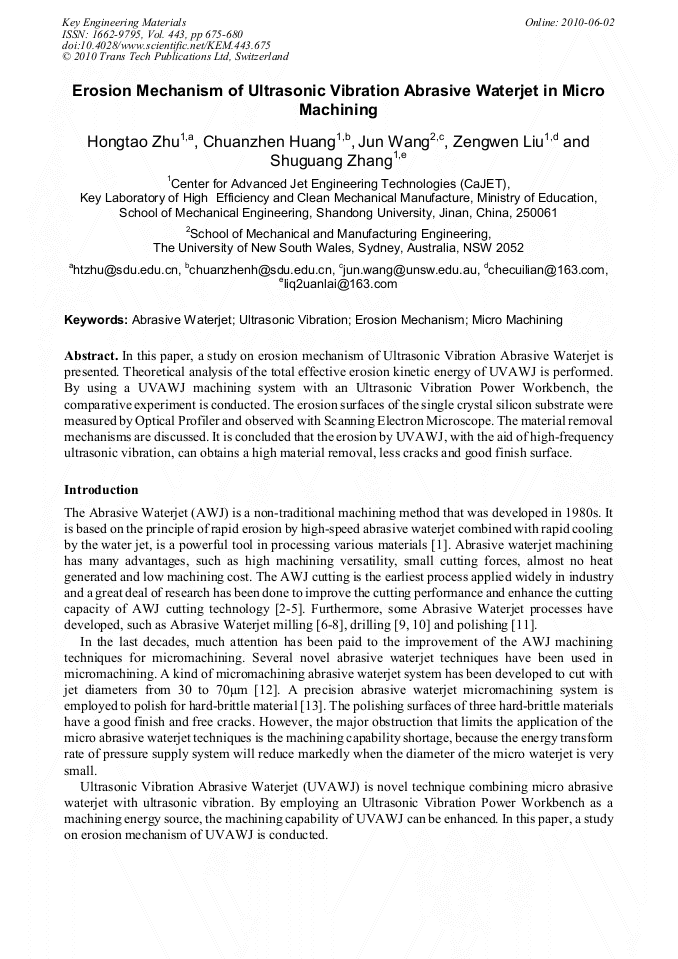 Key Engineering Materials
ISSN: 1662-9795, Vol. 443, pp 675-680
doi:10.4028/www.scientific.net/KEM.443.675
© 2010 Trans Tech Publications Ltd, Switzerland

Online: 2010-06-02

Erosion Mechanism of Ultrasonic Vibration Abrasive Waterjet in Micro Machining

Hongtao Zhu$^{1,a}$, Chuanzhen Huang$^{1,b}$, Jun Wang$^{2,c}$, Zengwen Liu$^{1,d}$ and Shuguang Zhang$^{1,e}$

$^{1}$Center for Advanced Jet Engineering Technologies (CaJET),
Key Laboratory of High Efficiency and Clean Mechanical Manufacture, Ministry of Education,
School of Mechanical Engineering, Shandong University, Jinan, China, 250061

$^{2}$School of Mechanical and Manufacturing Engineering,
The University of New South Wales, Sydney, Australia, NSW 2052

$^{a}$htzhu@sdu.edu.cn, $^{b}$chuanzhenh@sdu.edu.cn, $^{c}$jun.wang@unsw.edu.au, $^{d}$checuilian@163.com, $^{e}$liq2uanlai@163.com

Keywords: Abrasive Waterjet; Ultrasonic Vibration; Erosion Mechanism; Micro Machining

Abstract. In this paper, a study on erosion mechanism of Ultrasonic Vibration Abrasive Waterjet is presented. Theoretical analysis of the total effective erosion kinetic energy of UVAWJ is performed. By using a UVAWJ machining system with an Ultrasonic Vibration Power Workbench, the comparative experiment is conducted. The erosion surfaces of the single crystal silicon substrate were measured by Optical Profiler and observed with Scanning Electron Microscope. The material removal mechanisms are discussed. It is concluded that the erosion by UVAWJ, with the aid of high-frequency ultrasonic vibration, can obtains a high material removal, less cracks and good finish surface.

Introduction

The Abrasive Waterjet (AWJ) is a non-traditional machining method that was developed in 1980s. It is based on the principle of rapid erosion by high-speed abrasive waterjet combined with rapid cooling by the water jet, is a powerful tool in processing various materials [1]. Abrasive waterjet machining has many advantages, such as high machining versatility, small cutting forces, almost no heat generated and low machining cost. The AWJ cutting is the earliest process applied widely in industry and a great deal of research has been done to improve the cutting performance and enhance the cutting capacity of AWJ cutting technology [2-5]. Furthermore, some Abrasive Waterjet processes have developed, such as Abrasive Waterjet milling [6-8], drilling [9, 10] and polishing [11].

In the last decades, much attention has been paid to the improvement of the AWJ machining techniques for micromachining. Several novel abrasive waterjet techniques have been used in micromachining. A kind of micromachining abrasive waterjet system has been developed to cut with jet diameters from 30 to 70μm [12]. A precision abrasive waterjet micromachining system is employed to polish for hard-brittle material [13]. The polishing surfaces of three hard-brittle materials have a good finish and free cracks. However, the major obstruction that limits the application of the micro abrasive waterjet techniques is the machining capability shortage, because the energy transform rate of pressure supply system will reduce markedly when the diameter of the micro waterjet is very small.

Ultrasonic Vibration Abrasive Waterjet (UVAWJ) is novel technique combining micro abrasive waterjet with ultrasonic vibration. By employing an Ultrasonic Vibration Power Workbench as a machining energy source, the machining capability of UVAWJ can be enhanced. In this paper, a study on erosion mechanism of UVAWJ is conducted.